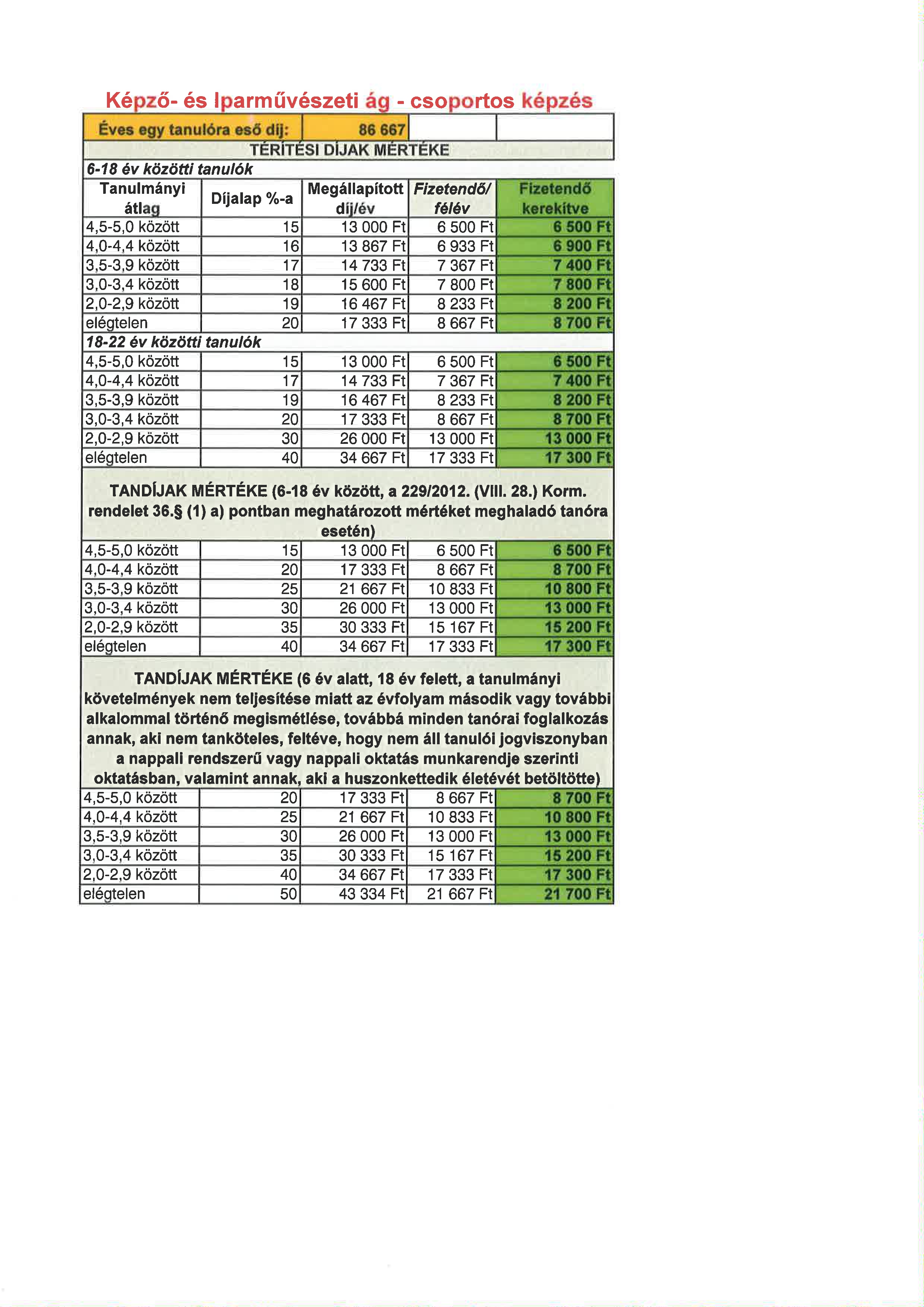 Képző- és Iparművészeti ág - csoportos képzés

| Éves egy tanulóra eső díj: | | 86 667 | | |
|---|---|---|---|---|
| TÉRÍTÉSI DÍJAK MÉRTÉKE | | | | |
| 6-18 év közötti tanulók | | | | |
| Tanulmányi átlag | Díjalap %-a | Megállapított díj/év | Fizetendő/ félév | Fizetendő kerekítve |
| 4,5-5,0 között | 15 | 13 000 Ft | 6 500 Ft | 6 500 Ft |
| 4,0-4,4 között | 16 | 13 867 Ft | 6 933 Ft | 6 900 Ft |
| 3,5-3,9 között | 17 | 14 733 Ft | 7 367 Ft | 7 400 Ft |
| 3,0-3,4 között | 18 | 15 600 Ft | 7 800 Ft | 7 800 Ft |
| 2,0-2,9 között | 19 | 16 467 Ft | 8 233 Ft | 8 200 Ft |
| elégtelen | 20 | 17 333 Ft | 8 667 Ft | 8 700 Ft |
| 18-22 év közötti tanulók | | | | |
| 4,5-5,0 között | 15 | 13 000 Ft | 6 500 Ft | 6 500 Ft |
| 4,0-4,4 között | 17 | 14 733 Ft | 7 367 Ft | 7 400 Ft |
| 3,5-3,9 között | 19 | 16 467 Ft | 8 233 Ft | 8 200 Ft |
| 3,0-3,4 között | 20 | 17 333 Ft | 8 667 Ft | 8 700 Ft |
| 2,0-2,9 között | 30 | 26 000 Ft | 13 000 Ft | 13 000 Ft |
| elégtelen | 40 | 34 667 Ft | 17 333 Ft | 17 300 Ft |
| TANDÍJAK MÉRTÉKE (6-18 év között, a 229/2012. (VIII. 28.) Korm. rendelet 36.§ (1) a) pontban meghatározott mértéket meghaladó tanóra esetén) | | | | |
| 4,5-5,0 között | 15 | 13 000 Ft | 6 500 Ft | 6 500 Ft |
| 4,0-4,4 között | 20 | 17 333 Ft | 8 667 Ft | 8 700 Ft |
| 3,5-3,9 között | 25 | 21 667 Ft | 10 833 Ft | 10 800 Ft |
| 3,0-3,4 között | 30 | 26 000 Ft | 13 000 Ft | 13 000 Ft |
| 2,0-2,9 között | 35 | 30 333 Ft | 15 167 Ft | 15 200 Ft |
| elégtelen | 40 | 34 667 Ft | 17 333 Ft | 17 300 Ft |
| TANDÍJAK MÉRTÉKE (6 év alatt, 18 év felett, a tanulmányi követelmények nem teljesítése miatt az évfolyam második vagy további alkalommal történő megismétlése, továbbá minden tanórai foglalkozás annak, aki nem tanköteles, feltéve, hogy nem áll tanulói jogviszonyban a nappali rendszerű vagy nappali oktatás munkarendje szerinti oktatásban, valamint annak, aki a huszonkettedik életévét betöltötte) | | | | |
| 4,5-5,0 között | 20 | 17 333 Ft | 8 667 Ft | 8 700 Ft |
| 4,0-4,4 között | 25 | 21 667 Ft | 10 833 Ft | 10 800 Ft |
| 3,5-3,9 között | 30 | 26 000 Ft | 13 000 Ft | 13 000 Ft |
| 3,0-3,4 között | 35 | 30 333 Ft | 15 167 Ft | 15 200 Ft |
| 2,0-2,9 között | 40 | 34 667 Ft | 17 333 Ft | 17 300 Ft |
| elégtelen | 50 | 43 334 Ft | 21 667 Ft | 21 700 Ft |